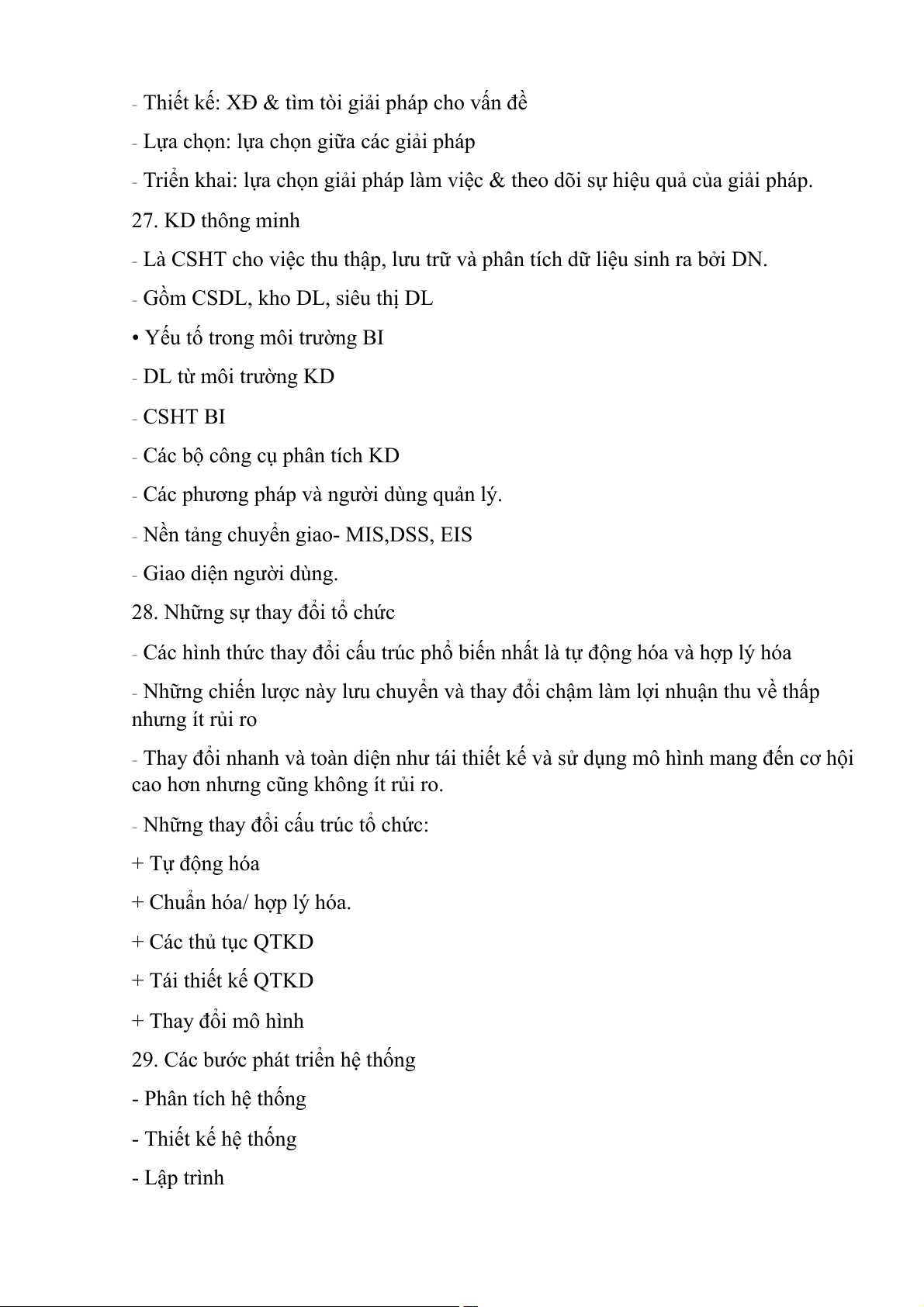 - Thiết kế: XĐ & tìm tòi giải pháp cho vấn đề

- Lựa chọn: lựa chọn giữa các giải pháp

- Triển khai: lựa chọn giải pháp làm việc & theo dõi sự hiệu quả của giải pháp.

27. KD thông minh

- Là CSHT cho việc thu thập, lưu trữ và phân tích dữ liệu sinh ra bởi DN.

- Gồm CSDL, kho DL, siêu thị DL

• Yếu tố trong môi trường BI

- DL từ môi trường KD

- CSHT BI

- Các bộ công cụ phân tích KD

- Các phương pháp và người dùng quản lý.

- Nền tảng chuyển giao- MIS,DSS, EIS

- Giao diện người dùng.

28. Những sự thay đổi tổ chức

- Các hình thức thay đổi cấu trúc phổ biến nhất là tự động hóa và hợp lý hóa

- Những chiến lược này lưu chuyển và thay đổi chậm làm lợi nhuận thu về thấp nhưng ít rủi ro

- Thay đổi nhanh và toàn diện như tái thiết kế và sử dụng mô hình mang đến cơ hội cao hơn nhưng cũng không ít rủi ro.

- Những thay đổi cấu trúc tổ chức:

+ Tự động hóa

+ Chuẩn hóa/ hợp lý hóa.

+ Các thủ tục QTKD

+ Tái thiết kế QTKD

+ Thay đổi mô hình

29. Các bước phát triển hệ thống

- Phân tích hệ thống

- Thiết kế hệ thống

- Lập trình